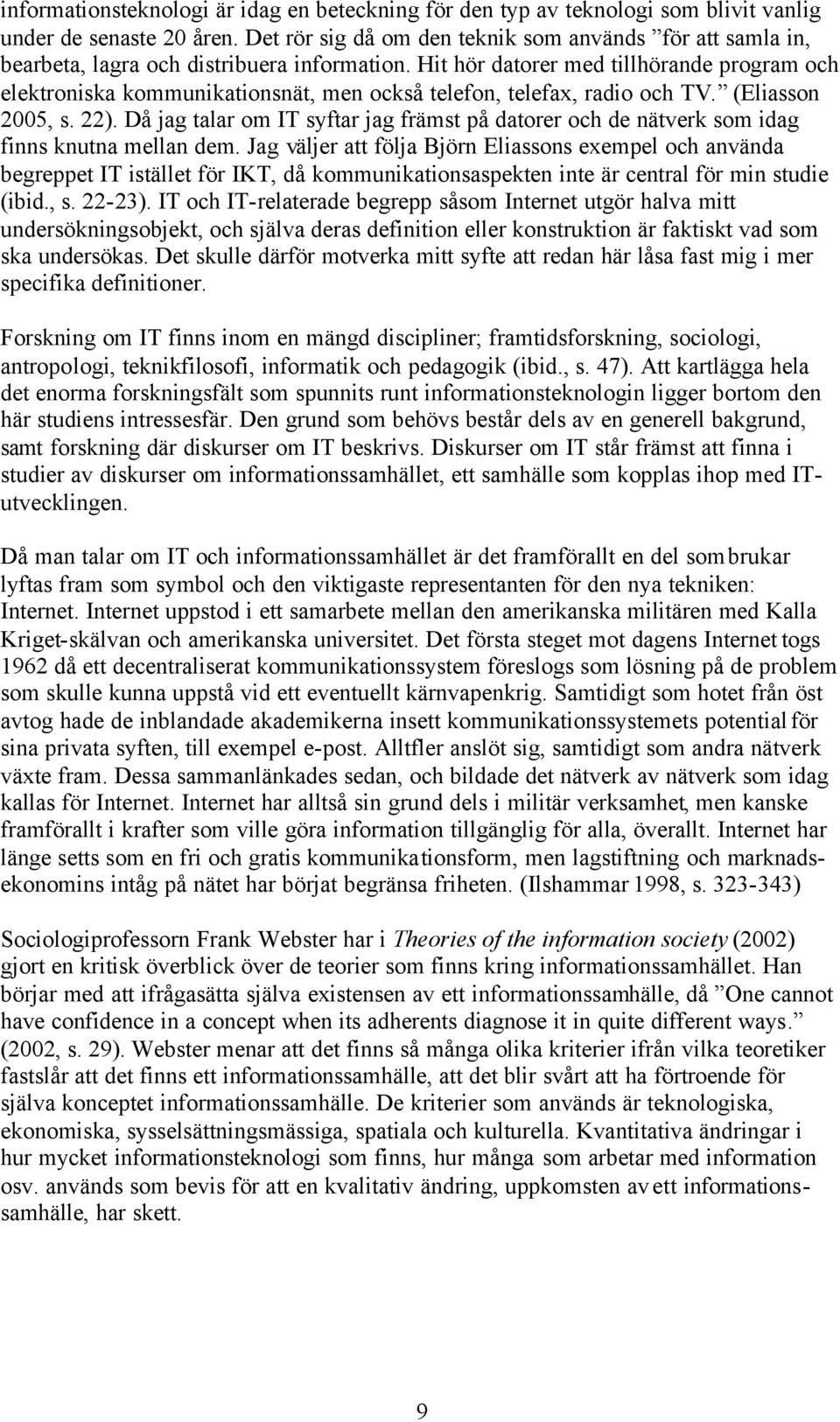 informationsteknologi är idag en beteckning för den typ av teknologi som blivit vanlig under de senaste 20 åren. Det rör sig då om den teknik som används ”för att samla in, bearbeta, lagra och distribuera information. Hit hör datorer med tillhörande program och elektroniska kommunikationsnät, men också telefon, telefax, radio och TV.” (Eliasson 2005, s. 22). Då jag talar om IT syftar jag främst på datorer och de nätverk som idag finns knutna mellan dem. Jag väljer att följa Björn Eliassons exempel och använda begreppet IT istället för IKT, då kommunikationsaspekten inte är central för min studie (ibid., s. 22-23). IT och IT-relaterade begrepp såsom Internet utgör halva mitt undersökningsobjekt, och själva deras definition eller konstruktion är faktiskt vad som ska undersökas. Det skulle därför motverka mitt syfte att redan här låsa fast mig i mer specifika definitioner.

Forskning om IT finns inom en mängd discipliner; framtidsforskning, sociologi, antropologi, teknikfilosofi, informatik och pedagogik (ibid., s. 47). Att kartlägga hela det enorma forskningsfält som spunnits runt informationsteknologin ligger bortom den här studiens intressesfär. Den grund som behövs består dels av en generell bakgrund, samt forskning där diskurser om IT beskrivs. Diskurser om IT står främst att finna i studier av diskurser om informationssamhället, ett samhälle som kopplas ihop med IT-utvecklingen.

Då man talar om IT och informationssamhället är det framförallt en del som brukar lyftas fram som symbol och den viktigaste representanten för den nya tekniken: Internet. Internet uppstod i ett samarbete mellan den amerikanska militären med Kalla Kriget-skälvan och amerikanska universitet. Det första steget mot dagens Internet togs 1962 då ett decentraliserat kommunikationssystem föreslogs som lösning på de problem som skulle kunna uppstå vid ett eventuellt kärnvapenkrig. Samtidigt som hotet från öst avtog hade de inblandade akademikerna insett kommunikationssystemets potential för sina privata syften, till exempel e-post. Alltfler anslöt sig, samtidigt som andra nätverk växte fram. Dessa sammanlänkades sedan, och bildade det nätverk av nätverk som idag kallas för Internet. Internet har alltså sin grund dels i militär verksamhet, men kanske framförallt i krafter som ville göra information tillgänglig för alla, överallt. Internet har länge setts som en fri och gratis kommunikationsform, men lagstiftning och marknadsekonomins intåg på nätet har börjat begränsa friheten. (Ilshammar 1998, s. 323-343)

Sociologiprofessorn Frank Webster har i Theories of the information society (2002) gjort en kritisk överblick över de teorier som finns kring informationssamhället. Han börjar med att ifrågasätta själva existensen av ett informationssamhälle, då ”One cannot have confidence in a concept when its adherents diagnose it in quite different ways.” (2002, s. 29). Webster menar att det finns så många olika kriterier ifrån vilka teoretiker fastslår att det finns ett informationssamhälle, att det blir svårt att ha förtroende för själva konceptet informationssamhälle. De kriterier som används är teknologiska, ekonomiska, sysselsättningsmässiga, spatiala och kulturella. Kvantitativa ändringar i hur mycket informationsteknologi som finns, hur många som arbetar med information osv. används som bevis för att en kvalitativ ändring, uppkomsten av ett informationssamhälle, har skett.

9